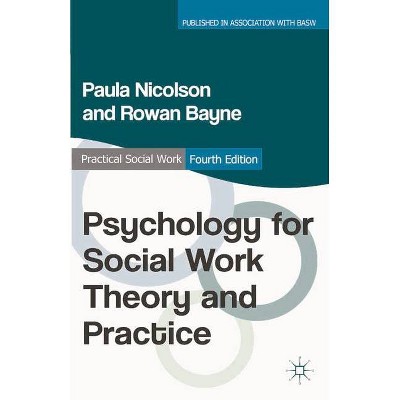 PUBLISHED IN ASSOCIATION WITH BASW

Paula Nicolson and Rowan Bayne

Practical Social Work Fourth Edition

Psychology for Social Work Theory and Practice